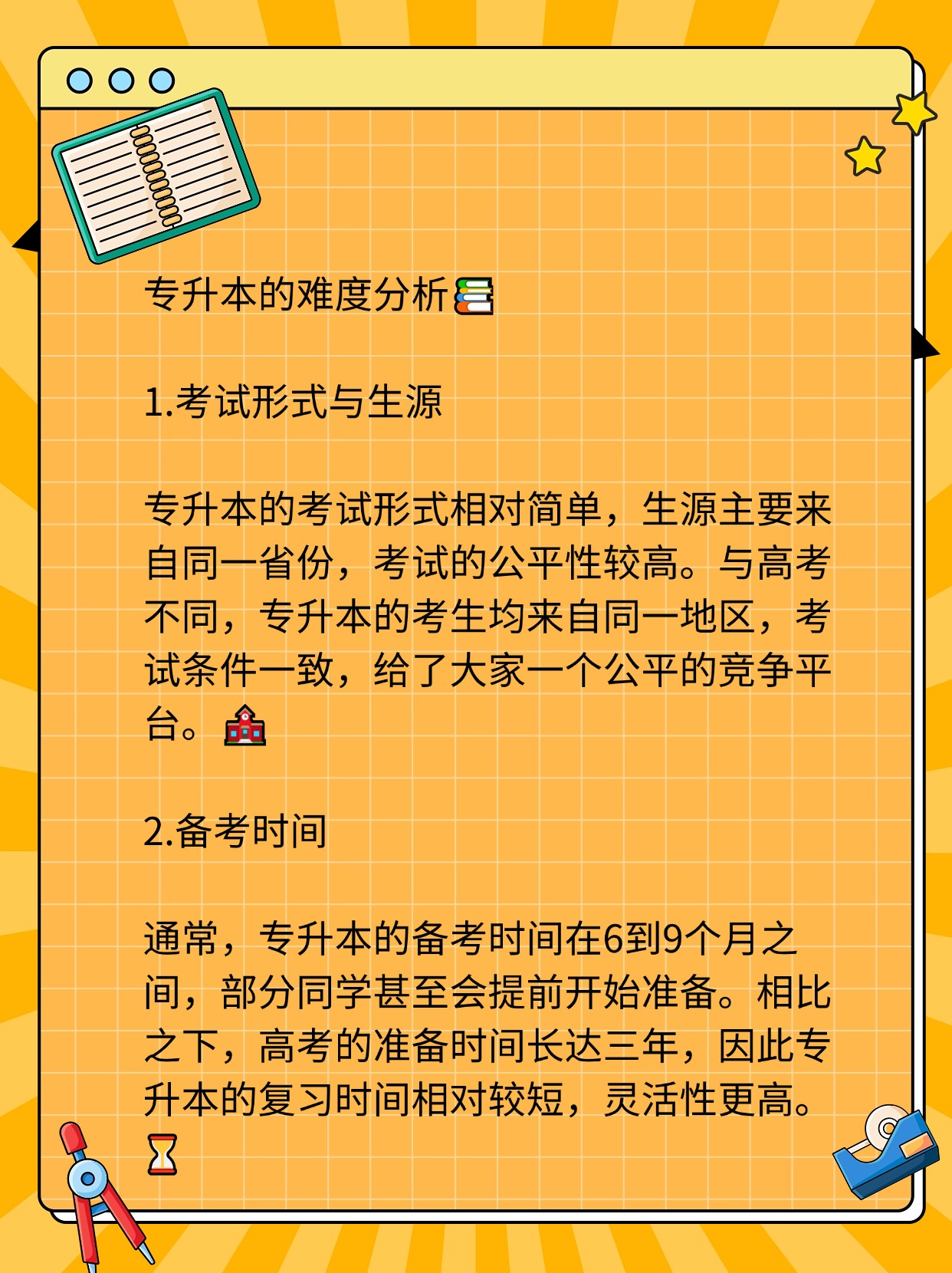 专升本的难度分析📚

1.考试形式与生源

专升本的考试形式相对简单，生源主要来自同一省份，考试的公平性较高。与高考不同，专升本的考生均来自同一地区，考试条件一致，给了大家一个公平的竞争平台。🏫

2.备考时间

通常，专升本的备考时间在6到9个月之间，部分同学甚至会提前开始准备。相比之下，高考的准备时间长达三年，因此专升本的复习时间相对较短，灵活性更高。⏳